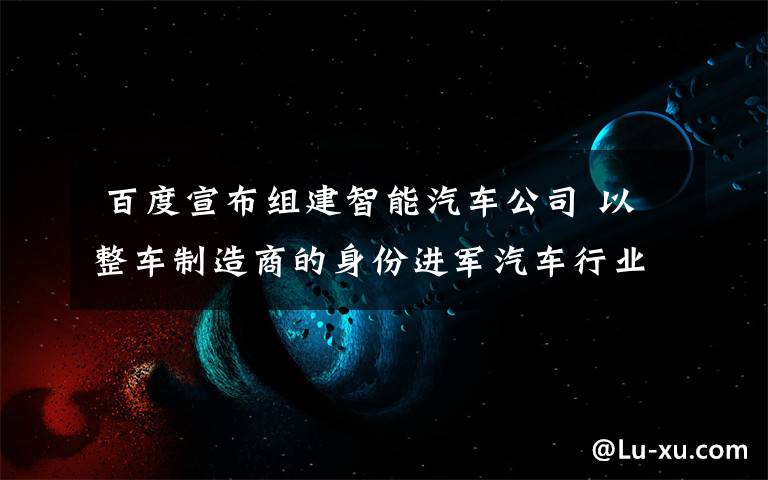 百度宣布组建智能汽车公司 以整车制造商的身份进军汽车行业

@Lu-xu.com